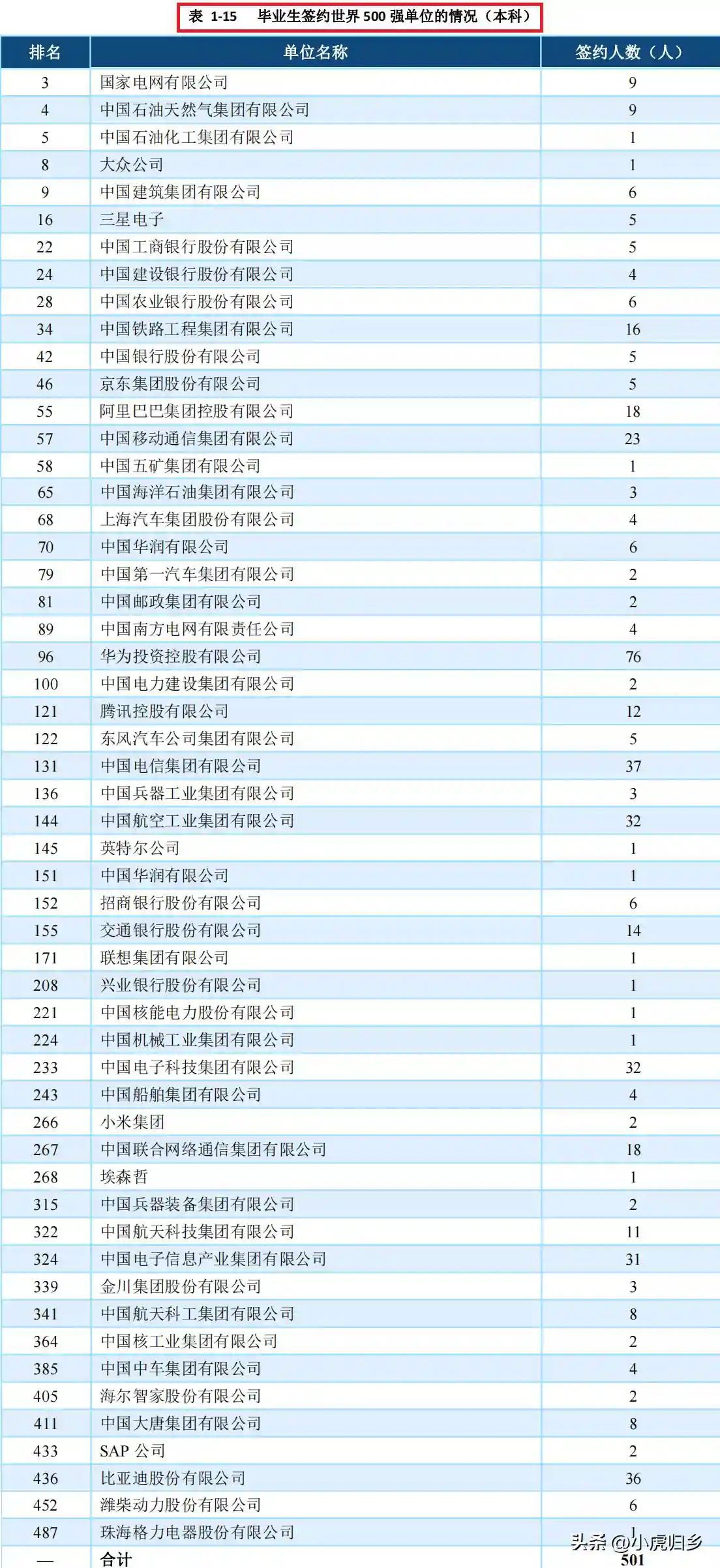 表 1-15　毕业生签约世界 500 强单位的情况（本科）

| 排名 | 单位名称 | 签约人数（人） |
|---|---|---|
| 3 | 国家电网有限公司 | 9 |
| 4 | 中国石油天然气集团有限公司 | 9 |
| 5 | 中国石油化工集团有限公司 | 1 |
| 8 | 大众公司 | 1 |
| 9 | 中国建筑集团有限公司 | 6 |
| 16 | 三星电子 | 5 |
| 22 | 中国工商银行股份有限公司 | 5 |
| 24 | 中国建设银行股份有限公司 | 4 |
| 28 | 中国农业银行股份有限公司 | 6 |
| 34 | 中国铁路工程集团有限公司 | 16 |
| 42 | 中国银行股份有限公司 | 5 |
| 46 | 京东集团股份有限公司 | 5 |
| 55 | 阿里巴巴集团控股有限公司 | 18 |
| 57 | 中国移动通信集团有限公司 | 23 |
| 58 | 中国五矿集团有限公司 | 1 |
| 65 | 中国海洋石油集团有限公司 | 3 |
| 68 | 上海汽车集团股份有限公司 | 4 |
| 70 | 中国华润有限公司 | 6 |
| 79 | 中国第一汽车集团有限公司 | 2 |
| 81 | 中国邮政集团有限公司 | 2 |
| 89 | 中国南方电网有限责任公司 | 4 |
| 96 | 华为投资控股有限公司 | 76 |
| 100 | 中国电力建设集团有限公司 | 2 |
| 121 | 腾讯控股有限公司 | 12 |
| 122 | 东风汽车公司集团有限公司 | 5 |
| 131 | 中国电信集团有限公司 | 37 |
| 136 | 中国兵器工业集团有限公司 | 3 |
| 144 | 中国航空工业集团有限公司 | 32 |
| 145 | 英特尔公司 | 1 |
| 151 | 中国华润有限公司 | 1 |
| 152 | 招商银行股份有限公司 | 6 |
| 155 | 交通银行股份有限公司 | 14 |
| 171 | 联想集团有限公司 | 1 |
| 208 | 兴业银行股份有限公司 | 1 |
| 221 | 中国核能电力股份有限公司 | 1 |
| 224 | 中国机械工业集团有限公司 | 1 |
| 233 | 中国电子科技集团有限公司 | 32 |
| 243 | 中国船舶集团有限公司 | 4 |
| 266 | 小米集团 | 2 |
| 267 | 中国联合网络通信集团有限公司 | 18 |
| 268 | 埃森哲 | 1 |
| 315 | 中国兵器装备集团有限公司 | 2 |
| 322 | 中国航天科技集团有限公司 | 11 |
| 324 | 中国电子信息产业集团有限公司 | 31 |
| 339 | 金川集团股份有限公司 | 3 |
| 341 | 中国航天科工集团有限公司 | 8 |
| 364 | 中国核工业集团有限公司 | 2 |
| 385 | 中国中车集团有限公司 | 4 |
| 405 | 海尔智家股份有限公司 | 2 |
| 411 | 中国大唐集团有限公司 | 8 |
| 433 | SAP 公司 | 2 |
| 436 | 比亚迪股份有限公司 | 36 |
| 452 | 潍柴动力股份有限公司 | 6 |
| 487 | 珠海格力电器股份有限公司 | 1 |
| — | 合计 | 501 |

头条 @小虎归乡